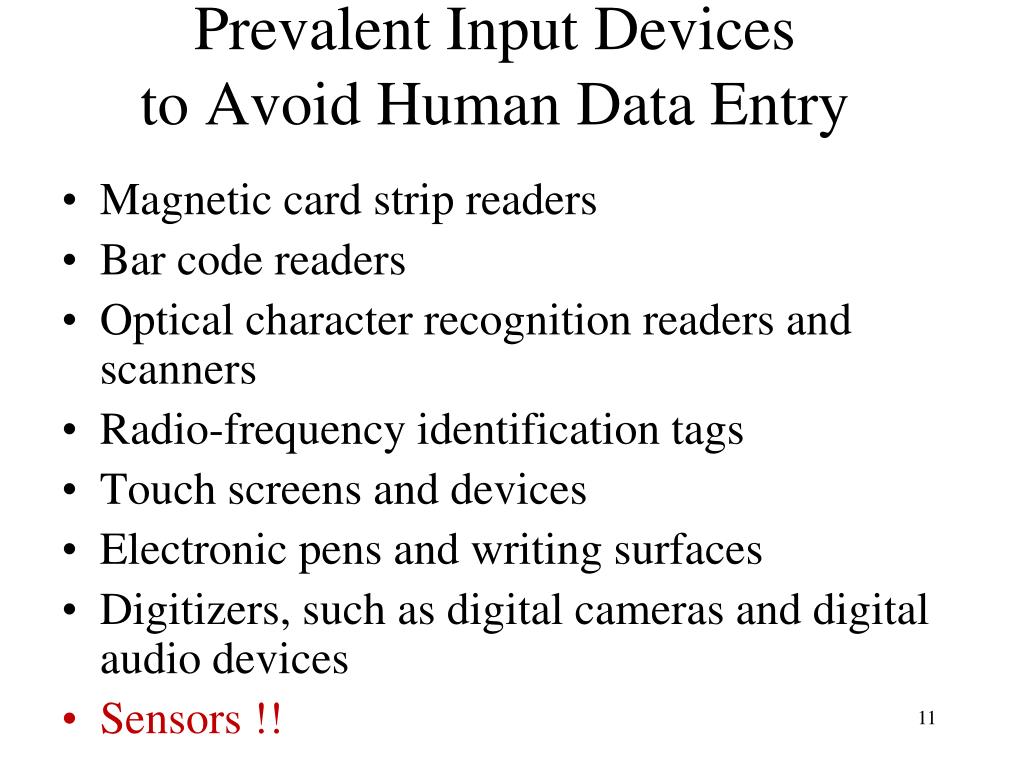 Prevalent Input Devices to Avoid Human Data Entry

• Magnetic card strip readers
• Bar code readers
• Optical character recognition readers and scanners
• Radio-frequency identification tags
• Touch screens and devices
• Electronic pens and writing surfaces
• Digitizers, such as digital cameras and digital audio devices
• Sensors !!

11